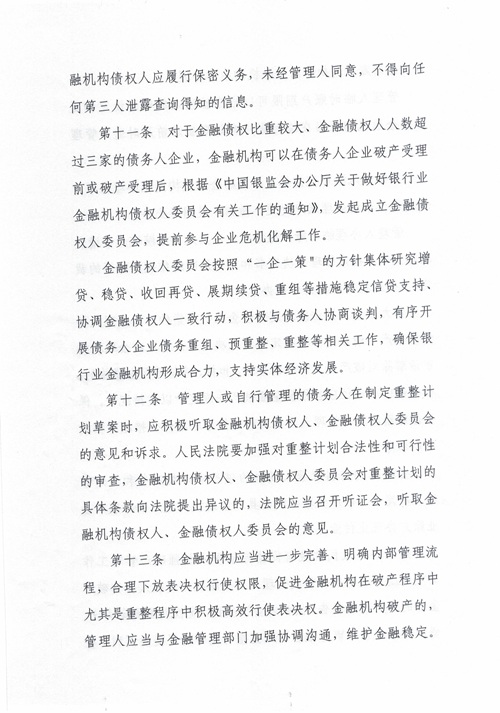 融机构债权人应履行保密义务，未经管理人同意，不得向任何第三人泄露查询得知的信息。

第十一条　对于金融债权比重较大、金融债权人人数超过三家的债务人企业，金融机构可以在债务人企业破产受理前或破产受理后，根据《中国银监会办公厅关于做好银行业金融机构债权人委员会有关工作的通知》，发起成立金融债权人委员会，提前参与企业危机化解工作。

金融债权人委员会按照“一企一策”的方针集体研究增贷、稳贷、收回再贷、展期续贷、重组等措施稳定信贷支持、协调金融债权人一致行动，积极与债务人协商谈判，有序开展债务人企业债务重组、预重整、重整等相关工作，确保银行业金融机构形成合力，支持实体经济发展。

第十二条　管理人或自行管理的债务人在制定重整计划草案时，应积极听取金融机构债权人、金融债权人委员会的意见和诉求。人民法院要加强对重整计划合法性和可行性的审查，金融机构债权人、金融债权人委员会对重整计划的具体条款向法院提出异议的，法院应当召开听证会，听取金融机构债权人、金融债权人委员会的意见。

第十三条　金融机构应当进一步完善、明确内部管理流程，合理下放表决权行使权限，促进金融机构在破产程序中尤其是重整程序中积极高效行使表决权。金融机构破产的，管理人应当与金融管理部门加强协调沟通，维护金融稳定。